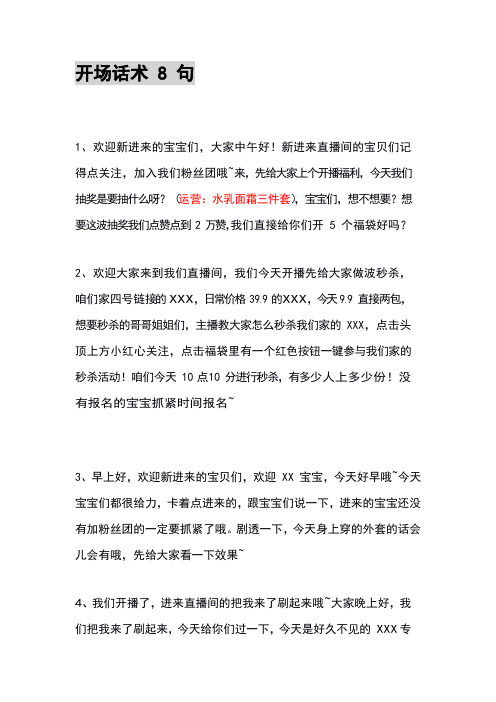 开场话术 8 句

1、欢迎新进来的宝宝们，大家中午好！新进来直播间的宝贝们记得点关注，加入我们粉丝团哦~来，先给大家上个开播福利，今天我们抽奖是要抽什么呀？（运营：水乳面霜三件套），宝宝们，想不想要？想要这波抽奖我们点赞点到 2 万赞，我们直接给你们开 5 个福袋好吗？

2、欢迎大家来到我们直播间，我们今天开播先给大家做波秒杀，咱们家四号链接的 XXX，日常价格 39.9 的XXX，今天 9.9 直接两包，想要秒杀的哥哥姐姐们，主播教大家怎么秒杀我们家的 XXX，点击头顶上方小红心关注，点击福袋里有一个红色按钮一键参与我们家的秒杀活动！咱们今天 10 点10 分进行秒杀，有多少人上多少份！没有报名的宝宝抓紧时间报名~

3、早上好，欢迎新进来的宝贝们，欢迎 XX 宝宝，今天好早哦~今天宝宝们都很给力，卡着点进来的，跟宝宝们说一下，进来的宝宝还没有加粉丝团的一定要抓紧了哦。剧透一下，今天身上穿的外套的话会儿会有哦，先给大家看一下效果~

4、我们开播了，进来直播间的把我来了刷起来哦~大家晚上好，我们把我来了刷起来，今天给你们过一下，今天是好久不见的 XXX 专